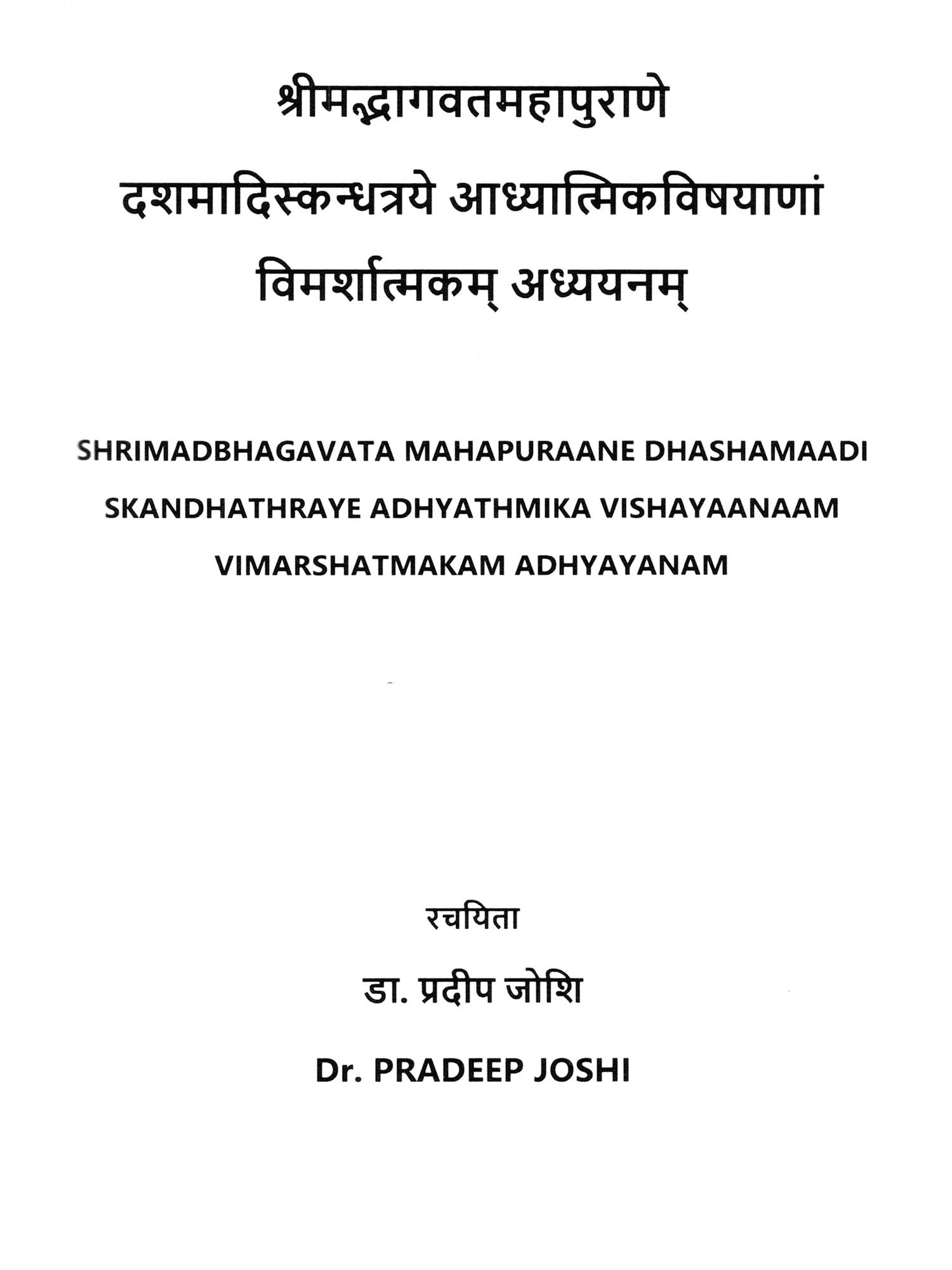 श्रीमद्भागवतमहापुराणे
दशमादिस्कन्धत्रये आध्यात्मिकविषयाणां
विमर्शात्मकम् अध्ययनम्

SHRIMADBHAGAVATA MAHAPURAANE DHASHAMAADI SKANDHATHRAYE ADHYATHMIKA VISHAYAANAAM VIMARSHATMAKAM ADHYAYANAM

रचयिता

डा. प्रदीप जोशि

Dr. PRADEEP JOSHI